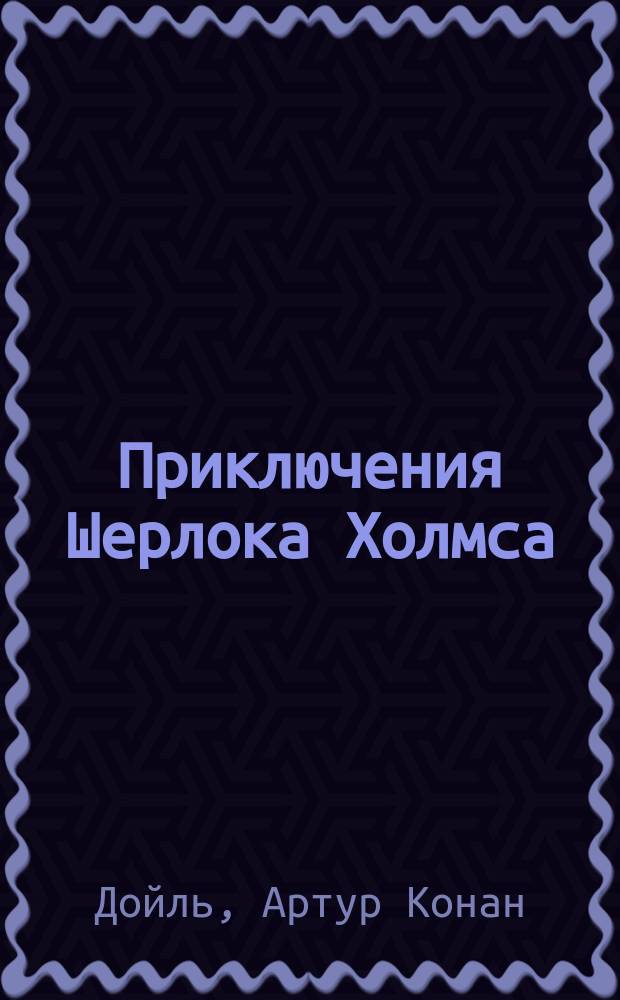 Приключения Шерлока Холмса

Дойль, Артур Конан